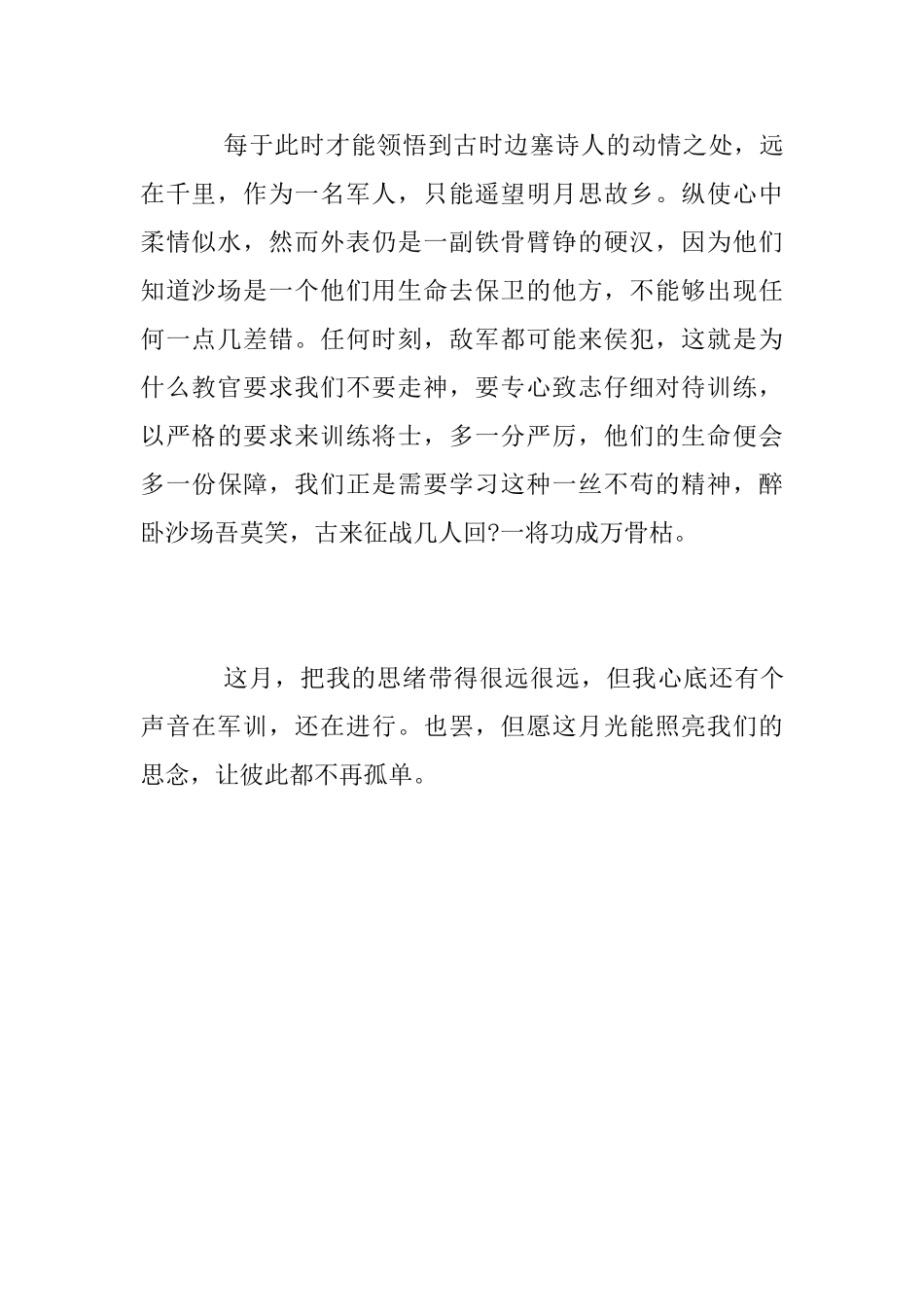 每于此时才能领悟到古时边塞诗人的动情之处，远在千里，作为一名军人，只能遥望明月思故乡。纵使心中柔情似水，然而外表仍是一副铁骨臂铮的硬汉，因为他们知道沙场是一个他们用生命去保卫的他方，不能够出现任何一点几差错。任何时刻，敌军都可能来侯犯，这就是为什么教官要求我们不要走神，要专心致志仔细对待训练，以严格的要求来训练将士，多一分严厉，他们的生命便会多一份保障，我们正是需要学习这种一丝不苟的精神，醉卧沙场吾莫笑，古来征战几人回?一将功成万骨枯。

这月，把我的思绪带得很远很远，但我心底还有个声音在军训，还在进行。也罢，但愿这月光能照亮我们的思念，让彼此都不再孤单。